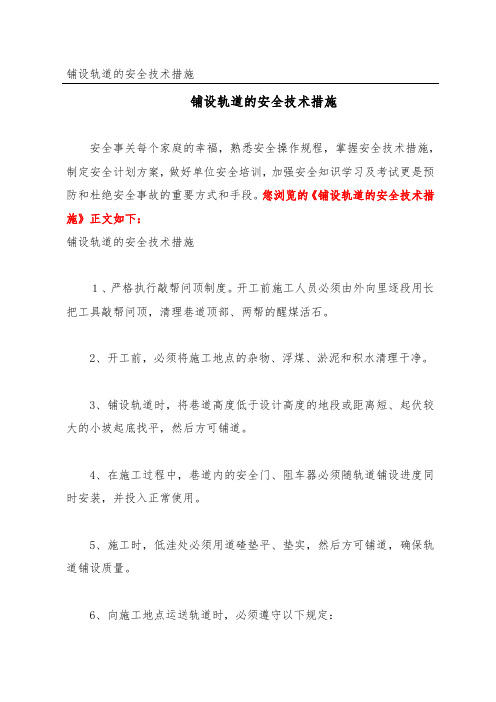 铺设轨道的安全技术措施

铺设轨道的安全技术措施

安全事关每个家庭的幸福，熟悉安全操作规程，掌握安全技术措施，制定安全计划方案，做好单位安全培训，加强安全知识学习及考试更是预防和杜绝安全事故的重要方式和手段。您浏览的《铺设轨道的安全技术措施》正文如下：

铺设轨道的安全技术措施

1、严格执行敲帮问顶制度。开工前施工人员必须由外向里逐段用长把工具敲帮问顶，清理巷道顶部、两帮的醒煤活石。

2、开工前，必须将施工地点的杂物、浮煤、淤泥和积水清理干净。

3、铺设轨道时，将巷道高度低于设计高度的地段或距离短、起伏较大的小坡起底找平，然后方可铺道。

4、在施工过程中，巷道内的安全门、阻车器必须随轨道铺设进度同时安装，并投入正常使用。

5、施工时，低洼处必须用道碴垫平、垫实，然后方可铺道，确保轨道铺设质量。

6、向施工地点运送轨道时，必须遵守以下规定：